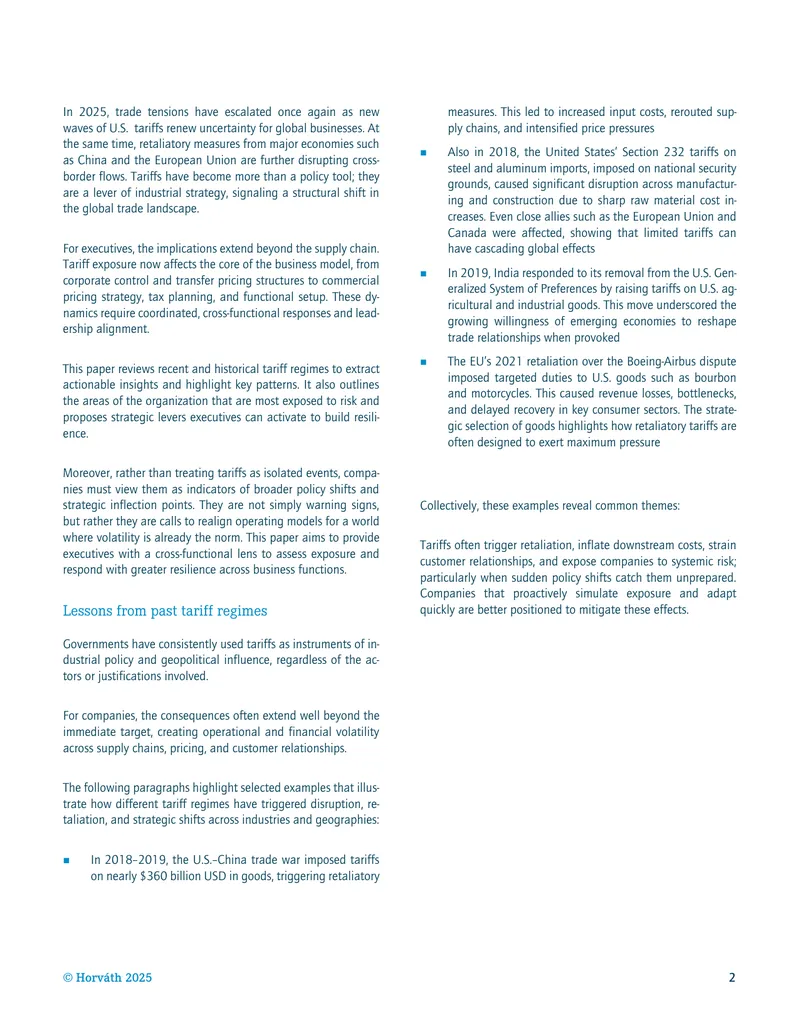 In 2025, trade tensions have escalated once again as new waves of U.S. tariffs renew uncertainty for global businesses. At the same time, retaliatory measures from major economies such as China and the European Union are further disrupting cross-border flows. Tariffs have become more than a policy tool; they are a lever of industrial strategy, signaling a structural shift in the global trade landscape.

For executives, the implications extend beyond the supply chain. Tariff exposure now affects the core of the business model, from corporate control and transfer pricing structures to commercial pricing strategy, tax planning, and functional setup. These dynamics require coordinated, cross-functional responses and leadership alignment.

This paper reviews recent and historical tariff regimes to extract actionable insights and highlight key patterns. It also outlines the areas of the organization that are most exposed to risk and proposes strategic levers executives can activate to build resilience.

Moreover, rather than treating tariffs as isolated events, companies must view them as indicators of broader policy shifts and strategic inflection points. They are not simply warning signs, but rather they are calls to realign operating models for a world where volatility is already the norm. This paper aims to provide executives with a cross-functional lens to assess exposure and respond with greater resilience across business functions.

Lessons from past tariff regimes

Governments have consistently used tariffs as instruments of industrial policy and geopolitical influence, regardless of the actors or justifications involved.

For companies, the consequences often extend well beyond the immediate target, creating operational and financial volatility across supply chains, pricing, and customer relationships.

The following paragraphs highlight selected examples that illustrate how different tariff regimes have triggered disruption, retaliation, and strategic shifts across industries and geographies:

• In 2018–2019, the U.S.–China trade war imposed tariffs on nearly $360 billion USD in goods, triggering retaliatory measures. This led to increased input costs, rerouted supply chains, and intensified price pressures

• Also in 2018, the United States' Section 232 tariffs on steel and aluminum imports, imposed on national security grounds, caused significant disruption across manufacturing and construction due to sharp raw material cost increases. Even close allies such as the European Union and Canada were affected, showing that limited tariffs can have cascading global effects

• In 2019, India responded to its removal from the U.S. Generalized System of Preferences by raising tariffs on U.S. agricultural and industrial goods. This move underscored the growing willingness of emerging economies to reshape trade relationships when provoked

• The EU's 2021 retaliation over the Boeing-Airbus dispute imposed targeted duties to U.S. goods such as bourbon and motorcycles. This caused revenue losses, bottlenecks, and delayed recovery in key consumer sectors. The strategic selection of goods highlights how retaliatory tariffs are often designed to exert maximum pressure

Collectively, these examples reveal common themes:

Tariffs often trigger retaliation, inflate downstream costs, strain customer relationships, and expose companies to systemic risk; particularly when sudden policy shifts catch them unprepared. Companies that proactively simulate exposure and adapt quickly are better positioned to mitigate these effects.

© Horváth 2025

2